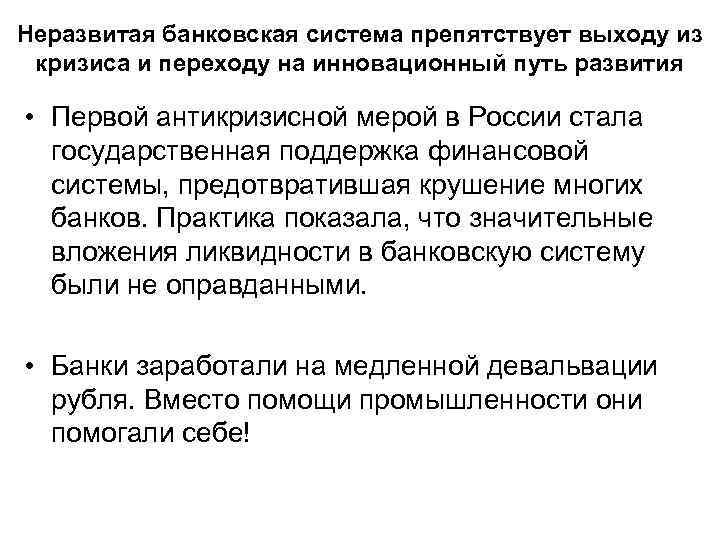 Неразвитая банковская система препятствует выходу из кризиса и переходу на инновационный путь развития

• Первой антикризисной мерой в России стала государственная поддержка финансовой системы, предотвратившая крушение многих банков. Практика показала, что значительные вложения ликвидности в банковскую систему были не оправданными.

• Банки заработали на медленной девальвации рубля. Вместо помощи промышленности они помогали себе!